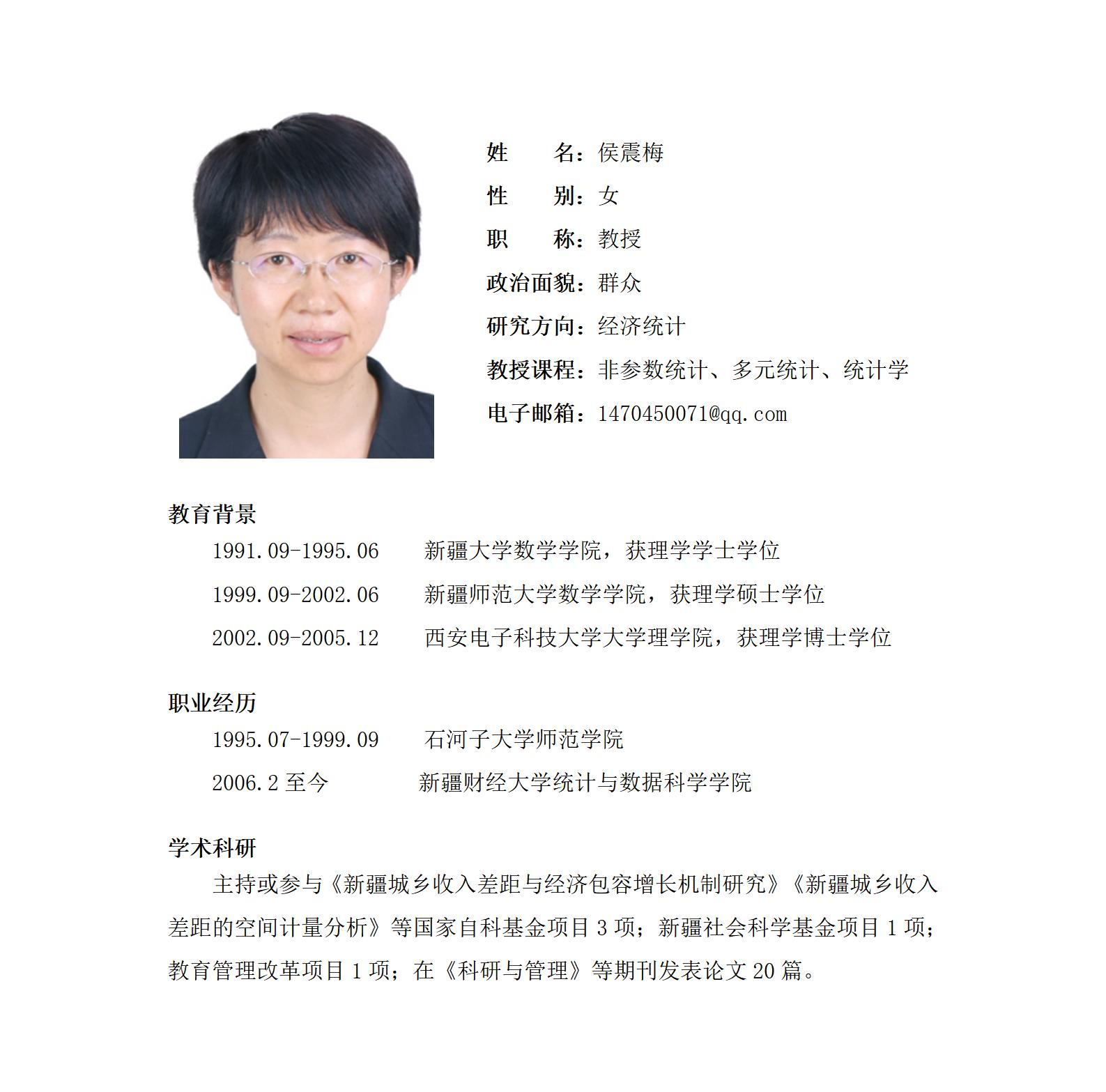 姓　　名：侯震梅

性　　别：女

职　　称：教授

政治面貌：群众

研究方向：经济统计

教授课程：非参数统计、多元统计、统计学

电子邮箱：1470450071@qq.com

教育背景

1991.09-1995.06　新疆大学数学学院，获理学学士学位

1999.09-2002.06　新疆师范大学数学学院，获理学硕士学位

2002.09-2005.12　西安电子科技大学大学理学院，获理学博士学位

职业经历

1995.07-1999.09　石河子大学师范学院

2006.2 至今　新疆财经大学统计与数据科学学院

学术科研

主持或参与《新疆城乡收入差距与经济包容增长机制研究》《新疆城乡收入差距的空间计量分析》等国家自科基金项目 3 项；新疆社会科学基金项目 1 项；教育管理改革项目 1 项；在《科研与管理》等期刊发表论文 20 篇。